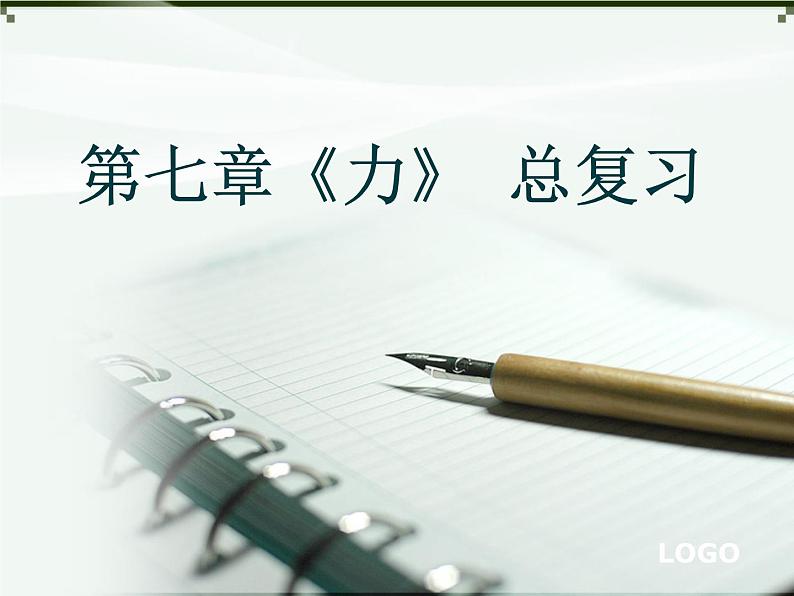 第七章《力》 总复习

LOGO